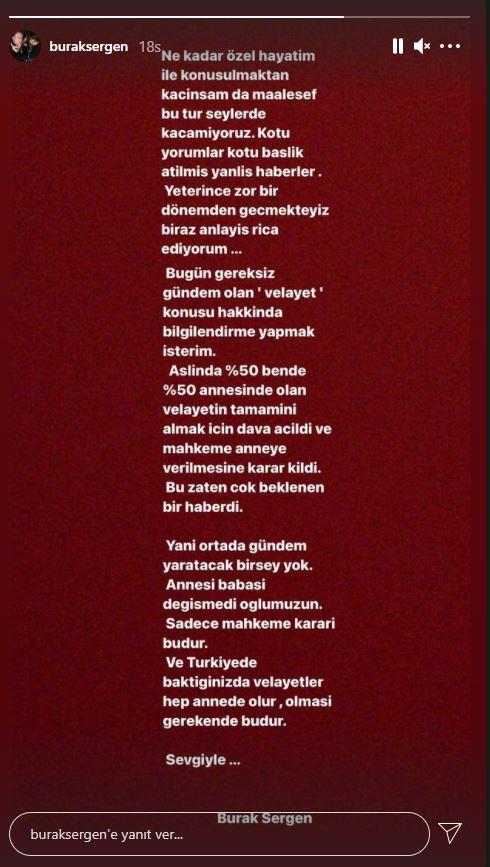 buraksergen 18s

Ne kadar özel hayatim ile konusulmaktan kacinsam da maalesef bu tur seylerde kacamiyoruz. Kotu yorumlar kotu baslik atilmis yanlis haberler .
Yeterince zor bir dönemden gecmekteyiz biraz anlayis rica ediyorum ...

Bugün gereksiz gündem olan ' velayet ' konusu hakkinda bilgilendirme yapmak isterim.
Aslinda %50 bende %50 annesinde olan velayetin tamamini almak icin dava acildi ve mahkeme anneye verilmesine karar kildi.
Bu zaten cok beklenen bir haberdi.

Yani ortada gündem yaratacak birsey yok.
Annesi babasi degismedi oglumuzun.
Sadece mahkeme karari budur.
Ve Turkiyede baktiginizda velayetler hep annede olur , olmasi gerekende budur.

Sevgiyle ...

Burak Sergen

buraksergen'e yanıt ver...